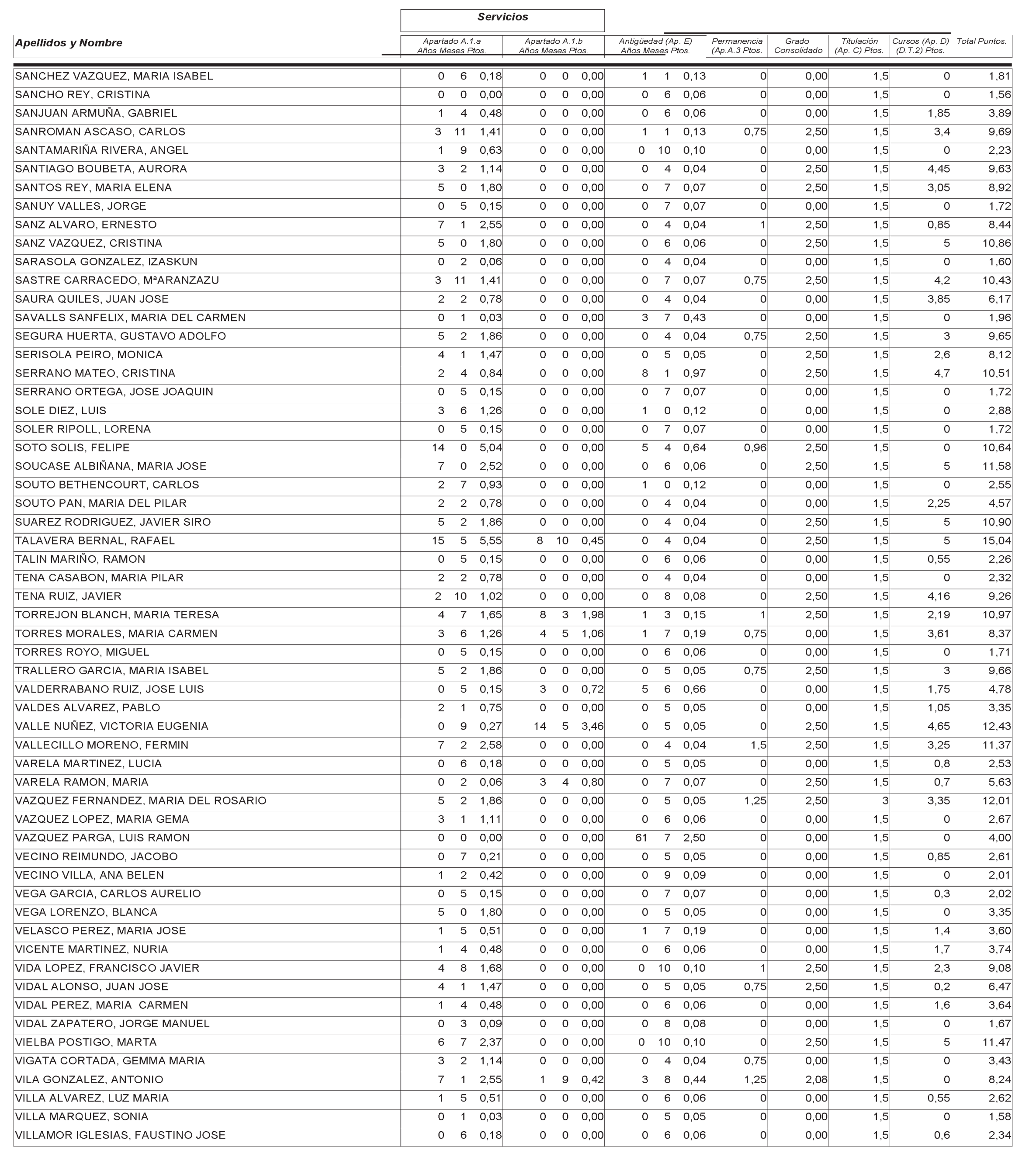 Servicios

| Apellidos y Nombre | Apartado A.1.a Años | Meses | Ptos. | Apartado A.1.b Años | Meses | Ptos. | Antigüedad (Ap. E) Años | Meses | Ptos. | Permanencia (Ap.A.3 Ptos. | Grado Consolidado | Titulación (Ap. C) Ptos. | Cursos (Ap. D) (D.T.2) Ptos. | Total Puntos. |
|---|---|---|---|---|---|---|---|---|---|---|---|---|---|---|
| SANCHEZ VAZQUEZ, MARIA ISABEL | 0 | 6 | 0,18 | 0 | 0 | 0,00 | 1 | 1 | 0,13 | 0 | 0,00 | 1,5 | 0 | 1,81 |
| SANCHO REY, CRISTINA | 0 | 0 | 0,00 | 0 | 0 | 0,00 | 0 | 6 | 0,06 | 0 | 0,00 | 1,5 | 0 | 1,56 |
| SANJUAN ARMUÑA, GABRIEL | 1 | 4 | 0,48 | 0 | 0 | 0,00 | 0 | 6 | 0,06 | 0 | 0,00 | 1,5 | 1,85 | 3,89 |
| SANROMAN ASCASO, CARLOS | 3 | 11 | 1,41 | 0 | 0 | 0,00 | 1 | 1 | 0,13 | 0,75 | 2,50 | 1,5 | 3,4 | 9,69 |
| SANTAMARIÑA RIVERA, ANGEL | 1 | 9 | 0,63 | 0 | 0 | 0,00 | 0 | 10 | 0,10 | 0 | 0,00 | 1,5 | 0 | 2,23 |
| SANTIAGO BOUBETA, AURORA | 3 | 2 | 1,14 | 0 | 0 | 0,00 | 0 | 4 | 0,04 | 0 | 2,50 | 1,5 | 4,45 | 9,63 |
| SANTOS REY, MARIA ELENA | 5 | 0 | 1,80 | 0 | 0 | 0,00 | 0 | 7 | 0,07 | 0 | 2,50 | 1,5 | 3,05 | 8,92 |
| SANUY VALLES, JORGE | 0 | 5 | 0,15 | 0 | 0 | 0,00 | 0 | 7 | 0,07 | 0 | 0,00 | 1,5 | 0 | 1,72 |
| SANZ ALVARO, ERNESTO | 7 | 1 | 2,55 | 0 | 0 | 0,00 | 0 | 4 | 0,04 | 1 | 2,50 | 1,5 | 0,85 | 8,44 |
| SANZ VAZQUEZ, CRISTINA | 5 | 0 | 1,80 | 0 | 0 | 0,00 | 0 | 6 | 0,06 | 0 | 2,50 | 1,5 | 5 | 10,86 |
| SARASOLA GONZALEZ, IZASKUN | 0 | 2 | 0,06 | 0 | 0 | 0,00 | 0 | 4 | 0,04 | 0 | 0,00 | 1,5 | 0 | 1,60 |
| SASTRE CARRACEDO, MªARANZAZU | 3 | 11 | 1,41 | 0 | 0 | 0,00 | 0 | 7 | 0,07 | 0,75 | 2,50 | 1,5 | 4,2 | 10,43 |
| SAURA QUILES, JUAN JOSE | 2 | 2 | 0,78 | 0 | 0 | 0,00 | 0 | 4 | 0,04 | 0 | 0,00 | 1,5 | 3,85 | 6,17 |
| SAVALLS SANFELIX, MARIA DEL CARMEN | 0 | 1 | 0,03 | 0 | 0 | 0,00 | 3 | 7 | 0,43 | 0 | 0,00 | 1,5 | 0 | 1,96 |
| SEGURA HUERTA, GUSTAVO ADOLFO | 5 | 2 | 1,86 | 0 | 0 | 0,00 | 0 | 4 | 0,04 | 0,75 | 2,50 | 1,5 | 3 | 9,65 |
| SERISOLA PEIRO, MONICA | 4 | 1 | 1,47 | 0 | 0 | 0,00 | 0 | 5 | 0,05 | 0 | 2,50 | 1,5 | 2,6 | 8,12 |
| SERRANO MATEO, CRISTINA | 2 | 4 | 0,84 | 0 | 0 | 0,00 | 8 | 1 | 0,97 | 0 | 2,50 | 1,5 | 4,7 | 10,51 |
| SERRANO ORTEGA, JOSE JOAQUIN | 0 | 5 | 0,15 | 0 | 0 | 0,00 | 0 | 7 | 0,07 | 0 | 0,00 | 1,5 | 0 | 1,72 |
| SOLE DIEZ, LUIS | 3 | 6 | 1,26 | 0 | 0 | 0,00 | 1 | 0 | 0,12 | 0 | 0,00 | 1,5 | 0 | 2,88 |
| SOLER RIPOLL, LORENA | 0 | 5 | 0,15 | 0 | 0 | 0,00 | 0 | 7 | 0,07 | 0 | 0,00 | 1,5 | 0 | 1,72 |
| SOTO SOLIS, FELIPE | 14 | 0 | 5,04 | 0 | 0 | 0,00 | 5 | 4 | 0,64 | 0,96 | 2,50 | 1,5 | 0 | 10,64 |
| SOUCASE ALBIÑANA, MARIA JOSE | 7 | 0 | 2,52 | 0 | 0 | 0,00 | 0 | 6 | 0,06 | 0 | 2,50 | 1,5 | 5 | 11,58 |
| SOUTO BETHENCOURT, CARLOS | 2 | 7 | 0,93 | 0 | 0 | 0,00 | 1 | 0 | 0,12 | 0 | 0,00 | 1,5 | 0 | 2,55 |
| SOUTO PAN, MARIA DEL PILAR | 2 | 2 | 0,78 | 0 | 0 | 0,00 | 0 | 4 | 0,04 | 0 | 0,00 | 1,5 | 2,25 | 4,57 |
| SUAREZ RODRIGUEZ, JAVIER SIRO | 5 | 2 | 1,86 | 0 | 0 | 0,00 | 0 | 4 | 0,04 | 0 | 2,50 | 1,5 | 5 | 10,90 |
| TALAVERA BERNAL, RAFAEL | 15 | 5 | 5,55 | 8 | 10 | 0,45 | 0 | 4 | 0,04 | 0 | 2,50 | 1,5 | 5 | 15,04 |
| TALIN MARIÑO, RAMON | 0 | 5 | 0,15 | 0 | 0 | 0,00 | 0 | 6 | 0,06 | 0 | 0,00 | 1,5 | 0,55 | 2,26 |
| TENA CASABON, MARIA PILAR | 2 | 2 | 0,78 | 0 | 0 | 0,00 | 0 | 4 | 0,04 | 0 | 0,00 | 1,5 | 0 | 2,32 |
| TENA RUIZ, JAVIER | 2 | 10 | 1,02 | 0 | 0 | 0,00 | 0 | 8 | 0,08 | 0 | 2,50 | 1,5 | 4,16 | 9,26 |
| TORREJON BLANCH, MARIA TERESA | 4 | 7 | 1,65 | 8 | 3 | 1,98 | 1 | 3 | 0,15 | 1 | 2,50 | 1,5 | 2,19 | 10,97 |
| TORRES MORALES, MARIA CARMEN | 3 | 6 | 1,26 | 4 | 5 | 1,06 | 1 | 7 | 0,19 | 0,75 | 0,00 | 1,5 | 3,61 | 8,37 |
| TORRES ROYO, MIGUEL | 0 | 5 | 0,15 | 0 | 0 | 0,00 | 0 | 6 | 0,06 | 0 | 0,00 | 1,5 | 0 | 1,71 |
| TRALLERO GARCIA, MARIA ISABEL | 5 | 2 | 1,86 | 0 | 0 | 0,00 | 0 | 5 | 0,05 | 0,75 | 2,50 | 1,5 | 3 | 9,66 |
| VALDERRABANO RUIZ, JOSE LUIS | 0 | 5 | 0,15 | 3 | 0 | 0,72 | 5 | 6 | 0,66 | 0 | 0,00 | 1,5 | 1,75 | 4,78 |
| VALDES ALVAREZ, PABLO | 2 | 1 | 0,75 | 0 | 0 | 0,00 | 0 | 5 | 0,05 | 0 | 0,00 | 1,5 | 1,05 | 3,35 |
| VALLE NUÑEZ, VICTORIA EUGENIA | 0 | 9 | 0,27 | 14 | 5 | 3,46 | 0 | 5 | 0,05 | 0 | 2,50 | 1,5 | 4,65 | 12,43 |
| VALLECILLO MORENO, FERMIN | 7 | 2 | 2,58 | 0 | 0 | 0,00 | 0 | 4 | 0,04 | 1,5 | 2,50 | 1,5 | 3,25 | 11,37 |
| VARELA MARTINEZ, LUCIA | 0 | 6 | 0,18 | 0 | 0 | 0,00 | 0 | 5 | 0,05 | 0 | 0,00 | 1,5 | 0,8 | 2,53 |
| VARELA RAMON, MARIA | 0 | 2 | 0,06 | 3 | 4 | 0,80 | 0 | 7 | 0,07 | 0 | 2,50 | 1,5 | 0,7 | 5,63 |
| VAZQUEZ FERNANDEZ, MARIA DEL ROSARIO | 5 | 2 | 1,86 | 0 | 0 | 0,00 | 0 | 5 | 0,05 | 1,25 | 2,50 | 3 | 3,35 | 12,01 |
| VAZQUEZ LOPEZ, MARIA GEMA | 3 | 1 | 1,11 | 0 | 0 | 0,00 | 0 | 6 | 0,06 | 0 | 0,00 | 1,5 | 0 | 2,67 |
| VAZQUEZ PARGA, LUIS RAMON | 0 | 0 | 0,00 | 0 | 0 | 0,00 | 61 | 7 | 2,50 | 0 | 0,00 | 1,5 | 0 | 4,00 |
| VECINO REIMUNDO, JACOBO | 0 | 7 | 0,21 | 0 | 0 | 0,00 | 0 | 5 | 0,05 | 0 | 0,00 | 1,5 | 0,85 | 2,61 |
| VECINO VILLA, ANA BELEN | 1 | 2 | 0,42 | 0 | 0 | 0,00 | 0 | 9 | 0,09 | 0 | 0,00 | 1,5 | 0 | 2,01 |
| VEGA GARCIA, CARLOS AURELIO | 0 | 5 | 0,15 | 0 | 0 | 0,00 | 0 | 7 | 0,07 | 0 | 0,00 | 1,5 | 0,3 | 2,02 |
| VEGA LORENZO, BLANCA | 5 | 0 | 1,80 | 0 | 0 | 0,00 | 0 | 5 | 0,05 | 0 | 0,00 | 1,5 | 0 | 3,35 |
| VELASCO PEREZ, MARIA JOSE | 1 | 5 | 0,51 | 0 | 0 | 0,00 | 1 | 7 | 0,19 | 0 | 0,00 | 1,5 | 1,4 | 3,60 |
| VICENTE MARTINEZ, NURIA | 1 | 4 | 0,48 | 0 | 0 | 0,00 | 0 | 6 | 0,06 | 0 | 0,00 | 1,5 | 1,7 | 3,74 |
| VIDA LOPEZ, FRANCISCO JAVIER | 4 | 8 | 1,68 | 0 | 0 | 0,00 | 0 | 10 | 0,10 | 1 | 2,50 | 1,5 | 2,3 | 9,08 |
| VIDAL ALONSO, JUAN JOSE | 4 | 1 | 1,47 | 0 | 0 | 0,00 | 0 | 5 | 0,05 | 0,75 | 2,50 | 1,5 | 0,2 | 6,47 |
| VIDAL PEREZ, MARIA CARMEN | 1 | 4 | 0,48 | 0 | 0 | 0,00 | 0 | 6 | 0,06 | 0 | 0,00 | 1,5 | 1,6 | 3,64 |
| VIDAL ZAPATERO, JORGE MANUEL | 0 | 3 | 0,09 | 0 | 0 | 0,00 | 0 | 8 | 0,08 | 0 | 0,00 | 1,5 | 0 | 1,67 |
| VIELBA POSTIGO, MARTA | 6 | 7 | 2,37 | 0 | 0 | 0,00 | 0 | 10 | 0,10 | 0 | 2,50 | 1,5 | 5 | 11,47 |
| VIGATA CORTADA, GEMMA MARIA | 3 | 2 | 1,14 | 0 | 0 | 0,00 | 0 | 4 | 0,04 | 0,75 | 0,00 | 1,5 | 0 | 3,43 |
| VILA GONZALEZ, ANTONIO | 7 | 1 | 2,55 | 1 | 9 | 0,42 | 3 | 8 | 0,44 | 1,25 | 2,08 | 1,5 | 0 | 8,24 |
| VILLA ALVAREZ, LUZ MARIA | 1 | 5 | 0,51 | 0 | 0 | 0,00 | 0 | 6 | 0,06 | 0 | 0,00 | 1,5 | 0,55 | 2,62 |
| VILLA MARQUEZ, SONIA | 0 | 1 | 0,03 | 0 | 0 | 0,00 | 0 | 5 | 0,05 | 0 | 0,00 | 1,5 | 0 | 1,58 |
| VILLAMOR IGLESIAS, FAUSTINO JOSE | 0 | 6 | 0,18 | 0 | 0 | 0,00 | 0 | 6 | 0,06 | 0 | 0,00 | 1,5 | 0,6 | 2,34 |